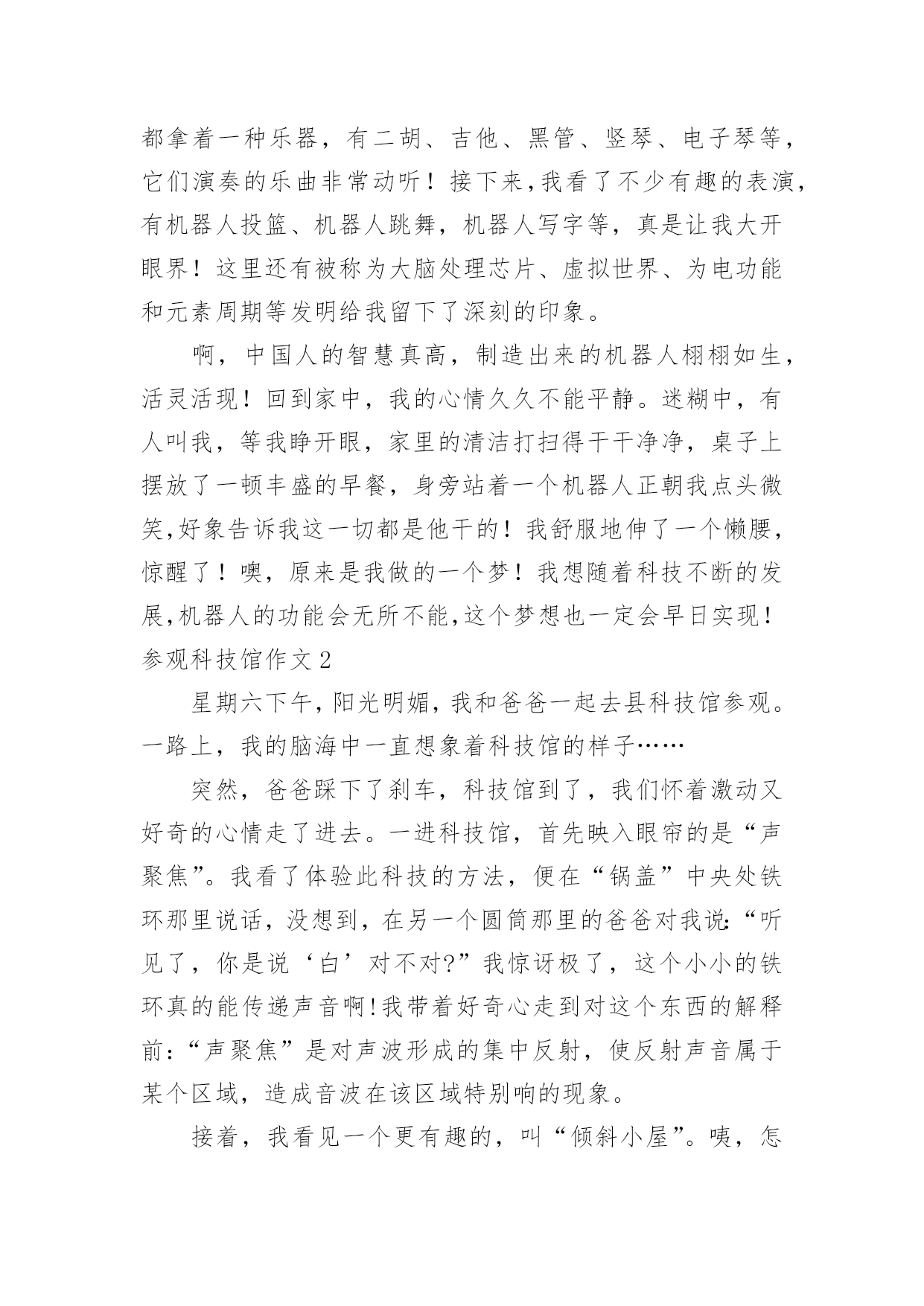 都拿着一种乐器，有二胡、吉他、黑管、竖琴、电子琴等，它们演奏的乐曲非常动听！接下来，我看了不少有趣的表演，有机器人投篮、机器人跳舞，机器人写字等，真是让我大开眼界！这里还有被称为大脑处理芯片、虚拟世界、为电功能和元素周期等发明给我留下了深刻的印象。

啊，中国人的智慧真高，制造出来的机器人栩栩如生，活灵活现！回到家中，我的心情久久不能平静。迷糊中，有人叫我，等我睁开眼，家里的清洁打扫得干干净净，桌子上摆放了一顿丰盛的早餐，身旁站着一个机器人正朝我点头微笑，好象告诉我这一切都是他干的！我舒服地伸了一个懒腰，惊醒了！噢，原来是我做的一个梦！我想随着科技不断的发展，机器人的功能会无所不能，这个梦想也一定会早日实现！

参观科技馆作文 2

星期六下午，阳光明媚，我和爸爸一起去县科技馆参观。一路上，我的脑海中一直想象着科技馆的样子……

突然，爸爸踩下了刹车，科技馆到了，我们怀着激动又好奇的心情走了进去。一进科技馆，首先映入眼帘的是“声聚焦”。我看了体验此科技的方法，便在“锅盖”中央处铁环那里说话，没想到，在另一个圆筒那里的爸爸对我说：“听见了，你是说‘白’对不对?”我惊讶极了，这个小小的铁环真的能传递声音啊!我带着好奇心走到对这个东西的解释前：“声聚焦”是对声波形成的集中反射，使反射声音属于某个区域，造成音波在该区域特别响的现象。

接着，我看见一个更有趣的，叫“倾斜小屋”。咦，怎